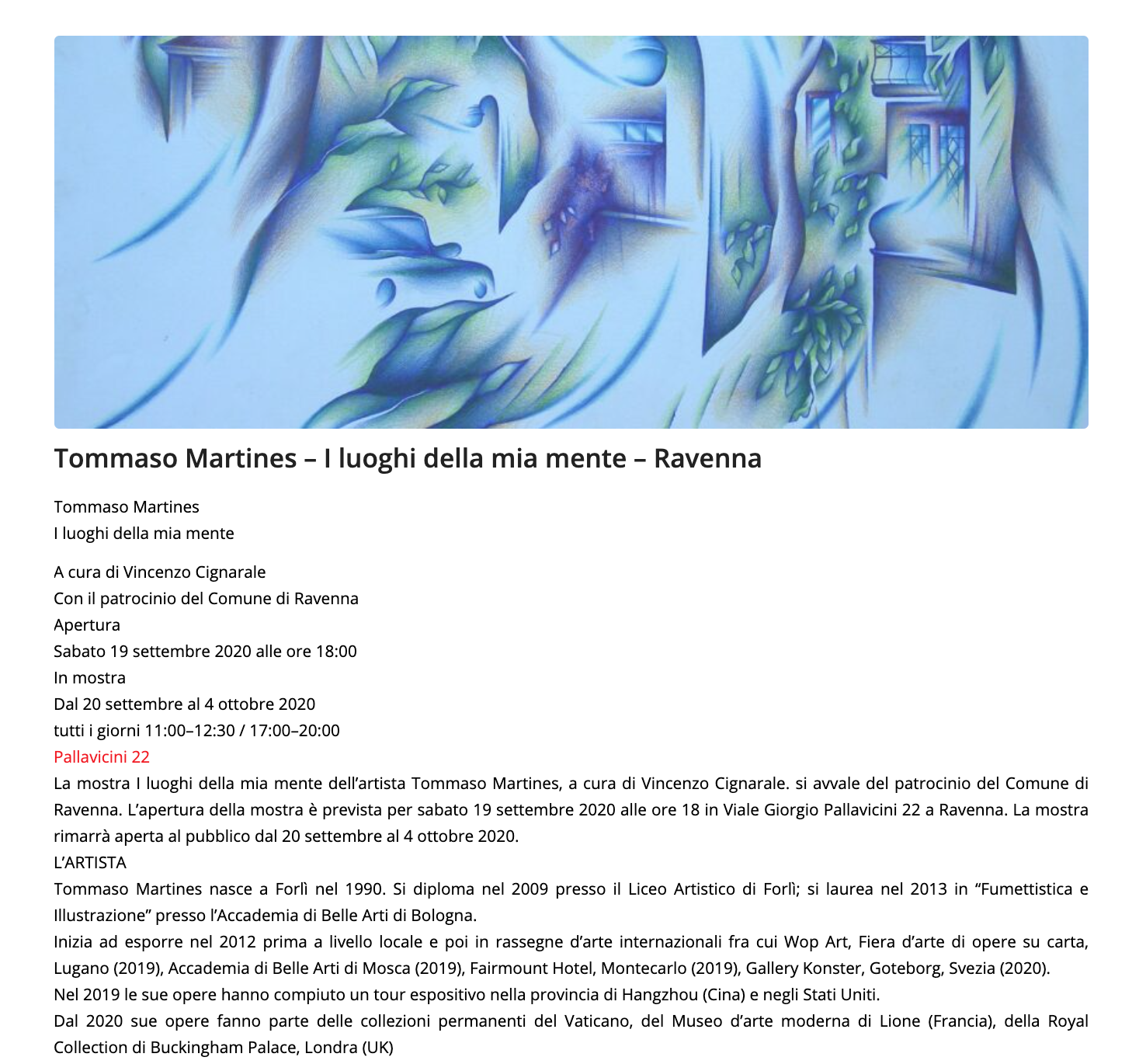 Tommaso Martines – I luoghi della mia mente – Ravenna

Tommaso Martines
I luoghi della mia mente

A cura di Vincenzo Cignarale
Con il patrocinio del Comune di Ravenna
Apertura
Sabato 19 settembre 2020 alle ore 18:00
In mostra
Dal 20 settembre al 4 ottobre 2020
tutti i giorni 11:00–12:30 / 17:00–20:00
Pallavicini 22
La mostra I luoghi della mia mente dell'artista Tommaso Martines, a cura di Vincenzo Cignarale. si avvale del patrocinio del Comune di Ravenna. L'apertura della mostra è prevista per sabato 19 settembre 2020 alle ore 18 in Viale Giorgio Pallavicini 22 a Ravenna. La mostra rimarrà aperta al pubblico dal 20 settembre al 4 ottobre 2020.
L'ARTISTA
Tommaso Martines nasce a Forlì nel 1990. Si diploma nel 2009 presso il Liceo Artistico di Forlì; si laurea nel 2013 in "Fumettistica e Illustrazione" presso l'Accademia di Belle Arti di Bologna.
Inizia ad esporre nel 2012 prima a livello locale e poi in rassegne d'arte internazionali fra cui Wop Art, Fiera d'arte di opere su carta, Lugano (2019), Accademia di Belle Arti di Mosca (2019), Fairmount Hotel, Montecarlo (2019), Gallery Konster, Goteborg, Svezia (2020).
Nel 2019 le sue opere hanno compiuto un tour espositivo nella provincia di Hangzhou (Cina) e negli Stati Uniti.
Dal 2020 sue opere fanno parte delle collezioni permanenti del Vaticano, del Museo d'arte moderna di Lione (Francia), della Royal Collection di Buckingham Palace, Londra (UK)